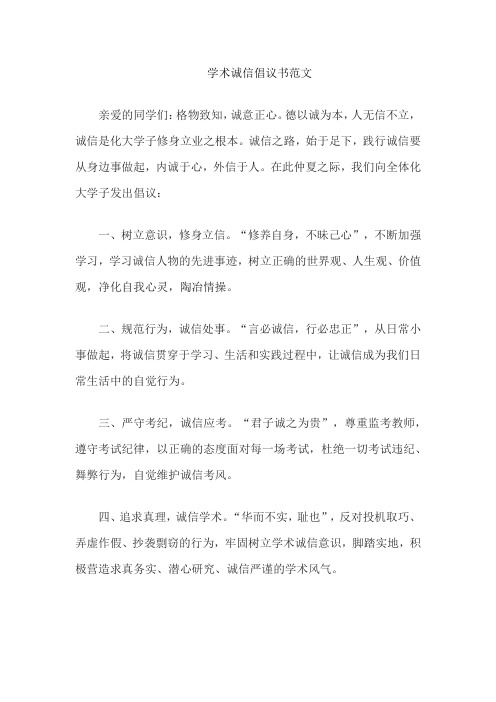 学术诚信倡议书范文

亲爱的同学们：格物致知，诚意正心。德以诚为本，人无信不立，诚信是化大学子修身立业之根本。诚信之路，始于足下，践行诚信要从身边事做起，内诚于心，外信于人。在此仲夏之际，我们向全体化大学子发出倡议：

一、树立意识，修身立信。“修养自身，不昧己心”，不断加强学习，学习诚信人物的先进事迹，树立正确的世界观、人生观、价值观，净化自我心灵，陶冶情操。

二、规范行为，诚信处事。“言必诚信，行必忠正”，从日常小事做起，将诚信贯穿于学习、生活和实践过程中，让诚信成为我们日常生活中的自觉行为。

三、严守考纪，诚信应考。“君子诚之为贵”，尊重监考教师，遵守考试纪律，以正确的态度面对每一场考试，杜绝一切考试违纪、舞弊行为，自觉维护诚信考风。

四、追求真理，诚信学术。“华而不实，耻也”，反对投机取巧、弄虚作假、抄袭剽窃的行为，牢固树立学术诚信意识，脚踏实地，积极营造求真务实、潜心研究、诚信严谨的学术风气。